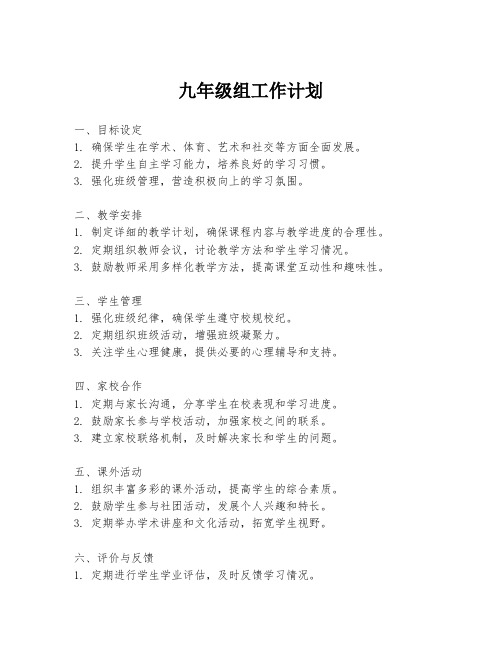 九年级组工作计划

一、目标设定
1. 确保学生在学术、体育、艺术和社交等方面全面发展。
2. 提升学生自主学习能力，培养良好的学习习惯。
3. 强化班级管理，营造积极向上的学习氛围。

二、教学安排
1. 制定详细的教学计划，确保课程内容与教学进度的合理性。
2. 定期组织教师会议，讨论教学方法和学生学习情况。
3. 鼓励教师采用多样化教学方法，提高课堂互动性和趣味性。

三、学生管理
1. 强化班级纪律，确保学生遵守校规校纪。
2. 定期组织班级活动，增强班级凝聚力。
3. 关注学生心理健康，提供必要的心理辅导和支持。

四、家校合作
1. 定期与家长沟通，分享学生在校表现和学习进度。
2. 鼓励家长参与学校活动，加强家校之间的联系。
3. 建立家校联络机制，及时解决家长和学生的问题。

五、课外活动
1. 组织丰富多彩的课外活动，提高学生的综合素质。
2. 鼓励学生参与社团活动，发展个人兴趣和特长。
3. 定期举办学术讲座和文化活动，拓宽学生视野。

六、评价与反馈
1. 定期进行学生学业评估，及时反馈学习情况。